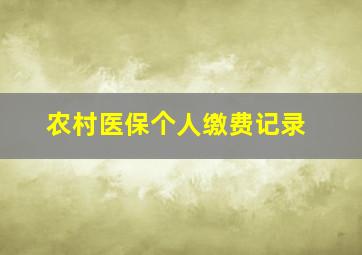 农村医保个人缴费记录